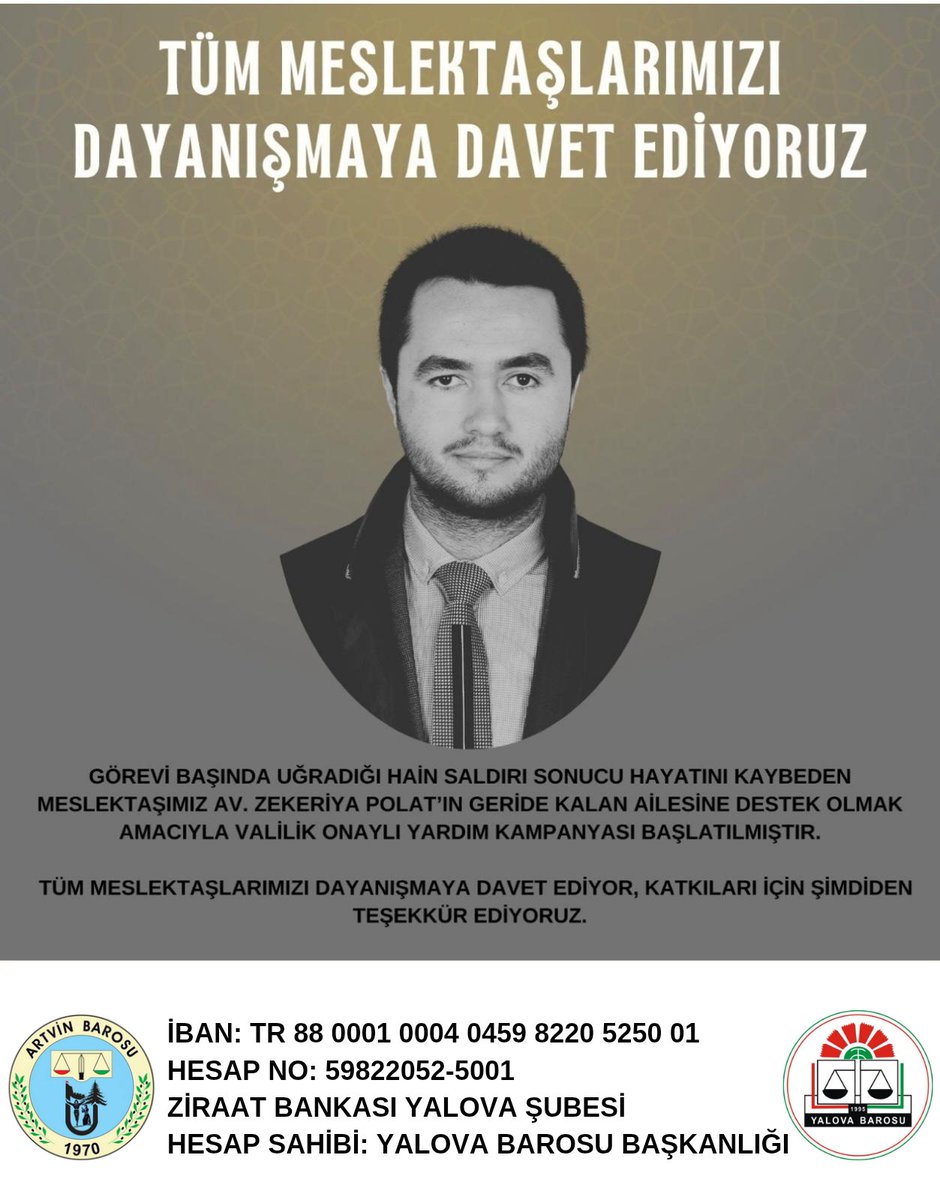 TÜM MESLEKTAŞLARIMIZI DAYANIŞMAYA DAVET EDİYORUZ

GÖREVİ BAŞINDA UĞRADIĞI HAİN SALDIRI SONUCU HAYATINI KAYBEDEN MESLEKTAŞIMIZ AV. ZEKERİYA POLAT'IN GERİDE KALAN AİLESİNE DESTEK OLMAK AMACIYLA VALİLİK ONAYLI YARDIM KAMPANYASI BAŞLATILMIŞTIR.

TÜM MESLEKTAŞLARIMIZI DAYANIŞMAYA DAVET EDİYOR, KATKILARI İÇİN ŞİMDİDEN TEŞEKKÜR EDİYORUZ.

ARTVİN BAROSU
1970

İBAN: TR 88 0001 0004 0459 8220 5250 01
HESAP NO: 59822052-5001
ZİRAAT BANKASI YALOVA ŞUBESİ
HESAP SAHİBİ: YALOVA BAROSU BAŞKANLIĞI

1995
YALOVA BAROSU